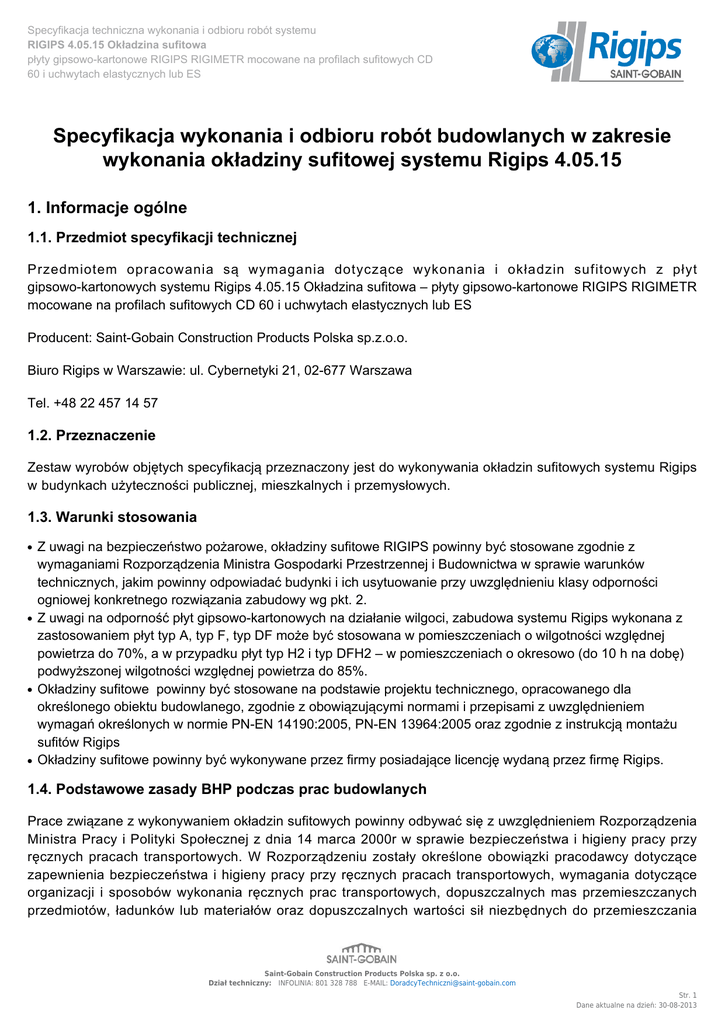 Specyfikacja techniczna wykonania i odbioru robót systemu
RIGIPS 4.05.15 Okładzina sufitowa
płyty gipsowo-kartonowe RIGIPS RIGIMETR mocowane na profilach sufitowych CD 60 i uchwytach elastycznych lub ES

Rigips
SAINT-GOBAIN

Specyfikacja wykonania i odbioru robót budowlanych w zakresie wykonania okładziny sufitowej systemu Rigips 4.05.15

1. Informacje ogólne

1.1. Przedmiot specyfikacji technicznej

Przedmiotem opracowania są wymagania dotyczące wykonania i okładzin sufitowych z płyt gipsowo-kartonowych systemu Rigips 4.05.15 Okładzina sufitowa – płyty gipsowo-kartonowe RIGIPS RIGIMETR mocowane na profilach sufitowych CD 60 i uchwytach elastycznych lub ES

Producent: Saint-Gobain Construction Products Polska sp.z.o.o.

Biuro Rigips w Warszawie: ul. Cybernetyki 21, 02-677 Warszawa

Tel. +48 22 457 14 57

1.2. Przeznaczenie

Zestaw wyrobów objętych specyfikacją przeznaczony jest do wykonywania okładzin sufitowych systemu Rigips w budynkach użyteczności publicznej, mieszkalnych i przemysłowych.

1.3. Warunki stosowania

• Z uwagi na bezpieczeństwo pożarowe, okładziny sufitowe RIGIPS powinny być stosowane zgodnie z wymaganiami Rozporządzenia Ministra Gospodarki Przestrzennej i Budownictwa w sprawie warunków technicznych, jakim powinny odpowiadać budynki i ich usytuowanie przy uwzględnieniu klasy odporności ogniowej konkretnego rozwiązania zabudowy wg pkt. 2.
• Z uwagi na odporność płyt gipsowo-kartonowych na działanie wilgoci, zabudowa systemu Rigips wykonana z zastosowaniem płyt typ A, typ F, typ DF może być stosowana w pomieszczeniach o wilgotności względnej powietrza do 70%, a w przypadku płyt typ H2 i typ DFH2 – w pomieszczeniach o okresowo (do 10 h na dobę) podwyższonej wilgotności względnej powietrza do 85%.
• Okładziny sufitowe powinny być stosowane na podstawie projektu technicznego, opracowanego dla określonego obiektu budowlanego, zgodnie z obowiązującymi normami i przepisami z uwzględnieniem wymagań określonych w normie PN-EN 14190:2005, PN-EN 13964:2005 oraz zgodnie z instrukcją montażu sufitów Rigips
• Okładziny sufitowe powinny być wykonywane przez firmy posiadające licencję wydaną przez firmę Rigips.

1.4. Podstawowe zasady BHP podczas prac budowlanych

Prace związane z wykonywaniem okładzin sufitowych powinny odbywać się z uwzględnieniem Rozporządzenia Ministra Pracy i Polityki Społecznej z dnia 14 marca 2000r w sprawie bezpieczeństwa i higieny pracy przy ręcznych pracach transportowych. W Rozporządzeniu zostały określone obowiązki pracodawcy dotyczące zapewnienia bezpieczeństwa i higieny pracy przy ręcznych pracach transportowych, wymagania dotyczące organizacji i sposobów wykonania ręcznych prac transportowych, dopuszczalnych mas przemieszczanych przedmiotów, ładunków lub materiałów oraz dopuszczalnych wartości sił niezbędnych do przemieszczania

SAINT-GOBAIN
Saint-Gobain Construction Products Polska sp. z o.o.
Dział techniczny: INFOLINIA: 801 328 788 E-MAIL: DoradcyTechniczni@saint-gobain.com
Str. 1
Dane aktualne na dzień: 30-08-2013